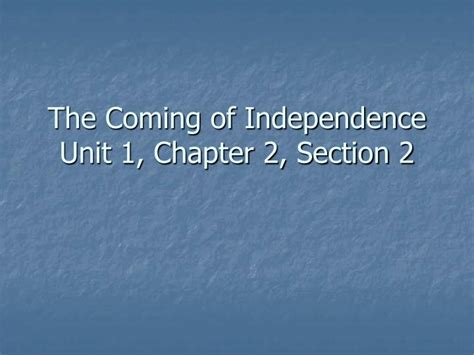 The Coming of Independence
Unit 1, Chapter 2, Section 2